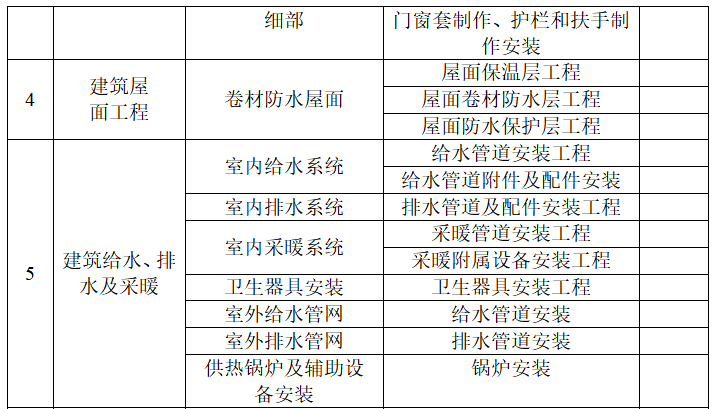 |   |   | 细部 | 门窗套制作、护栏和扶手制作安装 |   |
|---|---|---|---|---|
| 4 | 建筑屋面工程 | 卷材防水屋面 | 屋面保温层工程 |   |
|   |   |   | 屋面卷材防水层工程 |   |
|   |   |   | 屋面防水保护层工程 |   |
| 5 | 建筑给水、排水及采暖 | 室内给水系统 | 给水管道安装工程 |   |
|   |   |   | 给水管道附件及配件安装 |   |
|   |   | 室内排水系统 | 排水管道及配件安装工程 |   |
|   |   | 室内采暖系统 | 采暖管道安装工程 |   |
|   |   |   | 采暖附属设备安装工程 |   |
|   |   | 卫生器具安装 | 卫生器具安装工程 |   |
|   |   | 室外给水管网 | 给水管道安装 |   |
|   |   | 室外排水管网 | 排水管道安装 |   |
|   |   | 供热锅炉及辅助设备安装 | 锅炉安装 |   |